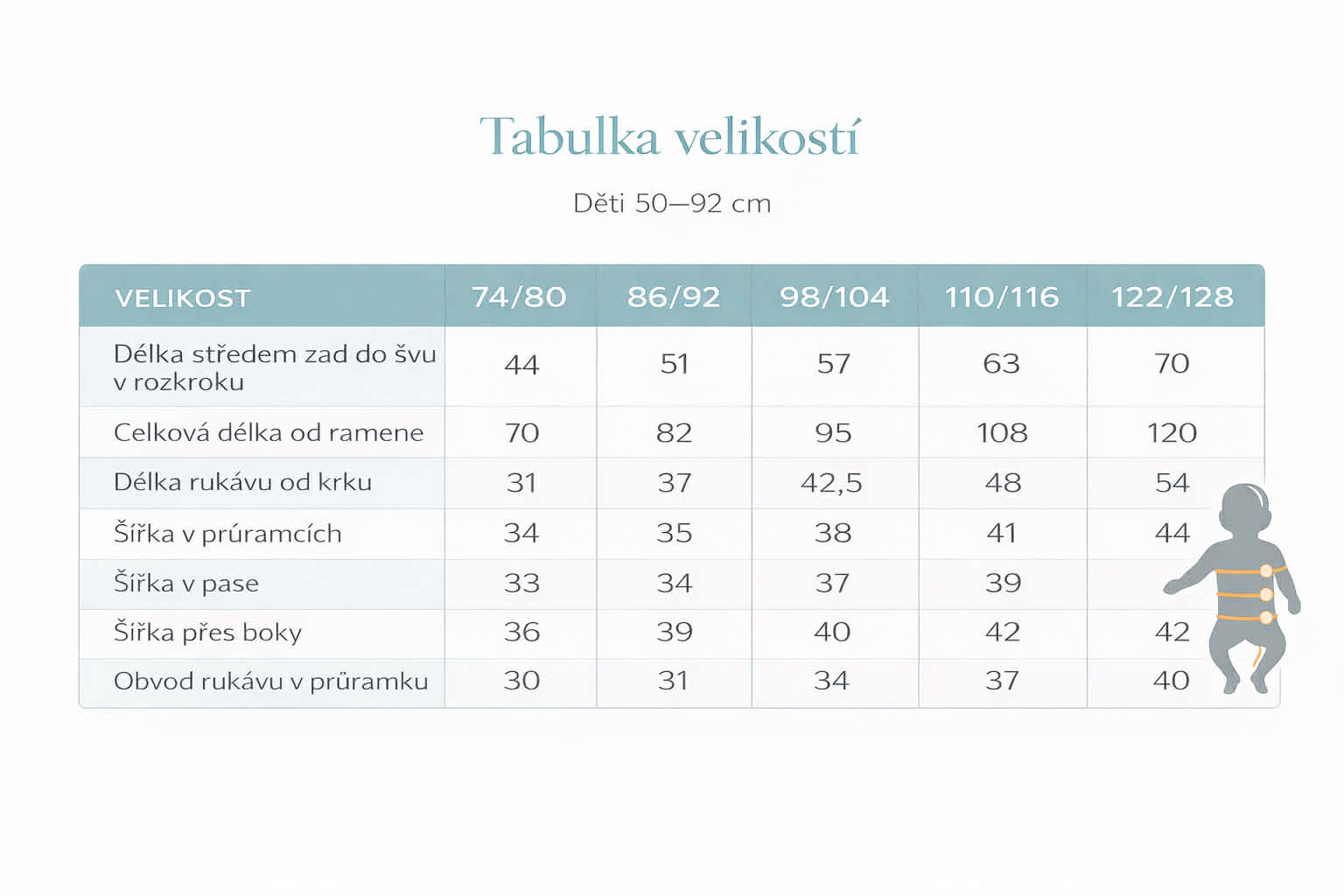 Tabulka velikostí

Děti 50—92 cm

| VELIKOST | 74/80 | 86/92 | 98/104 | 110/116 | 122/128 |
|---|---|---|---|---|---|
| Délka středem zad do švu v rozkroku | 44 | 51 | 57 | 63 | 70 |
| Celková délka od ramene | 70 | 82 | 95 | 108 | 120 |
| Délka rukávu od krku | 31 | 37 | 42,5 | 48 | 54 |
| Šířka v průramcích | 34 | 35 | 38 | 41 | 44 |
| Šířka v pase | 33 | 34 | 37 | 39 | |
| Šířka přes boky | 36 | 39 | 40 | 42 | 42 |
| Obvod rukávu v průramku | 30 | 31 | 34 | 37 | 40 |